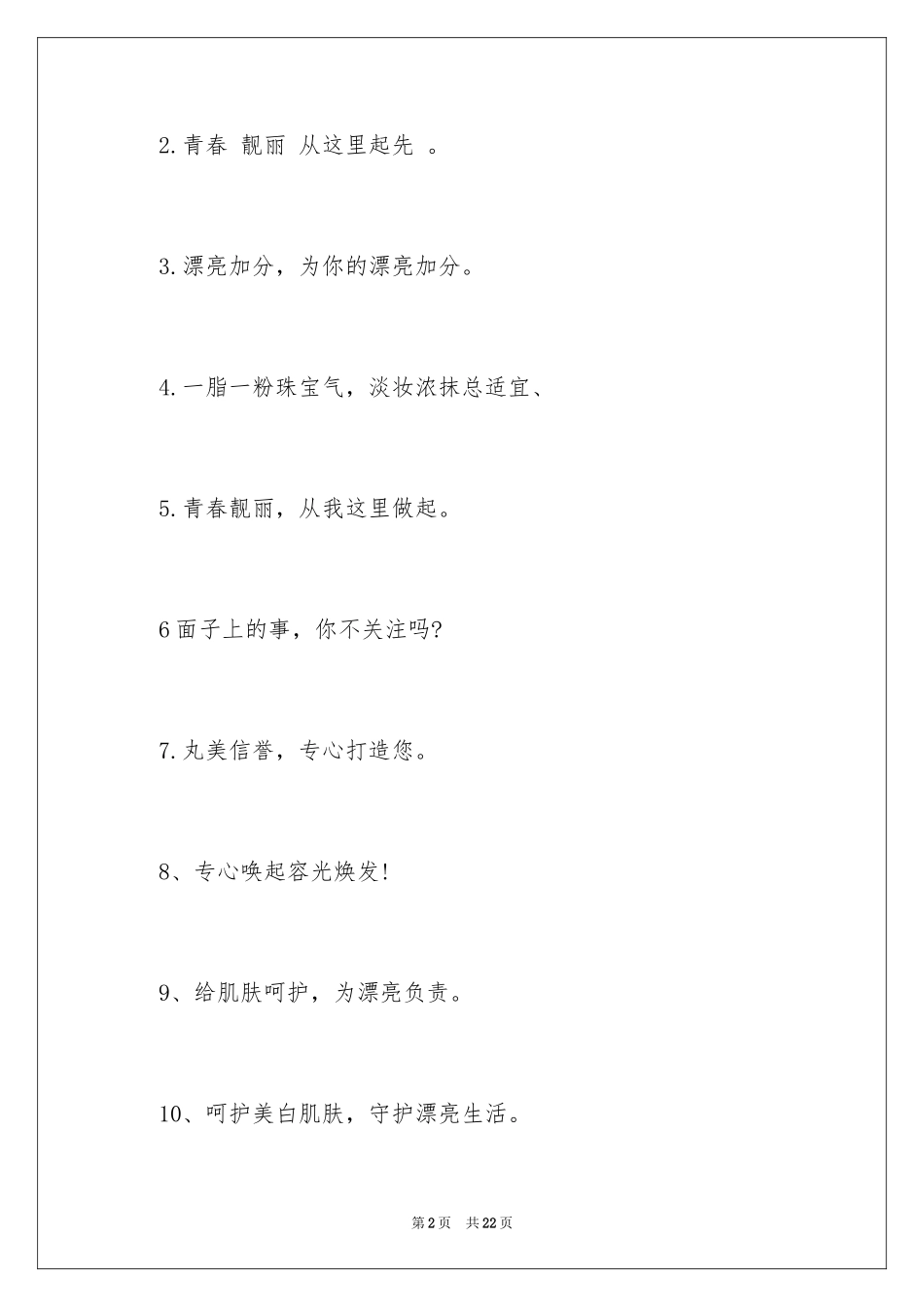 2.青春 靓丽 从这里起先 。

3.漂亮加分，为你的漂亮加分。

4.一脂一粉珠宝气，淡妆浓抹总适宜、

5.青春靓丽，从我这里做起。

6面子上的事，你不关注吗?

7.丸美信誉，专心打造您。

8、专心唤起容光焕发!

9、给肌肤呵护，为漂亮负责。

10、呵护美白肌肤，守护漂亮生活。

第2页 共22页